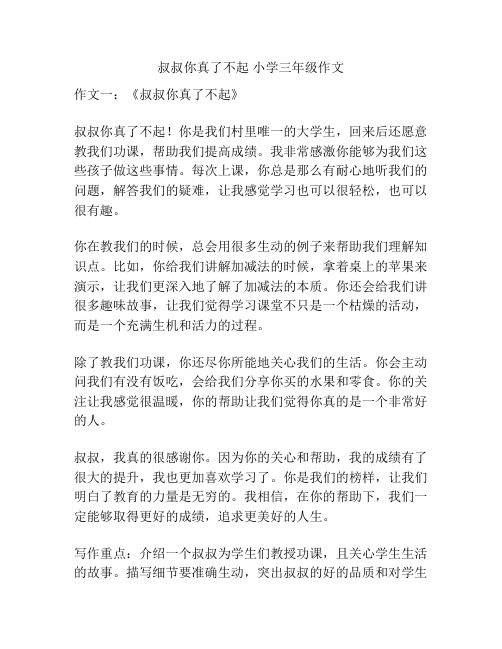 叔叔你真了不起 小学三年级作文

作文一：《叔叔你真了不起》

叔叔你真了不起！你是我们村里唯一的大学生，回来后还愿意教我们功课，帮助我们提高成绩。我非常感激你能够为我们这些孩子做这些事情。每次上课，你总是那么有耐心地听我们的问题，解答我们的疑难，让我感觉学习也可以很轻松，也可以很有趣。

你在教我们的时候，总会用很多生动的例子来帮助我们理解知识点。比如，你给我们讲解加减法的时候，拿着桌上的苹果来演示，让我们更深入地了解了加减法的本质。你还会给我们讲很多趣味故事，让我们觉得学习课堂不只是一个枯燥的活动，而是一个充满生机和活力的过程。

除了教我们功课，你还尽你所能地关心我们的生活。你会主动问我们有没有饭吃，会给我们分享你买的水果和零食。你的关注让我感觉很温暖，你的帮助让我们觉得你真的是一个非常好的人。

叔叔，我真的很感谢你。因为你的关心和帮助，我的成绩有了很大的提升，我也更加喜欢学习了。你是我们的榜样，让我们明白了教育的力量是无穷的。我相信，在你的帮助下，我们一定能够取得更好的成绩，追求更美好的人生。

写作重点：介绍一个叔叔为学生们教授功课，且关心学生生活的故事。描写细节要准确生动，突出叔叔的好的品质和对学生